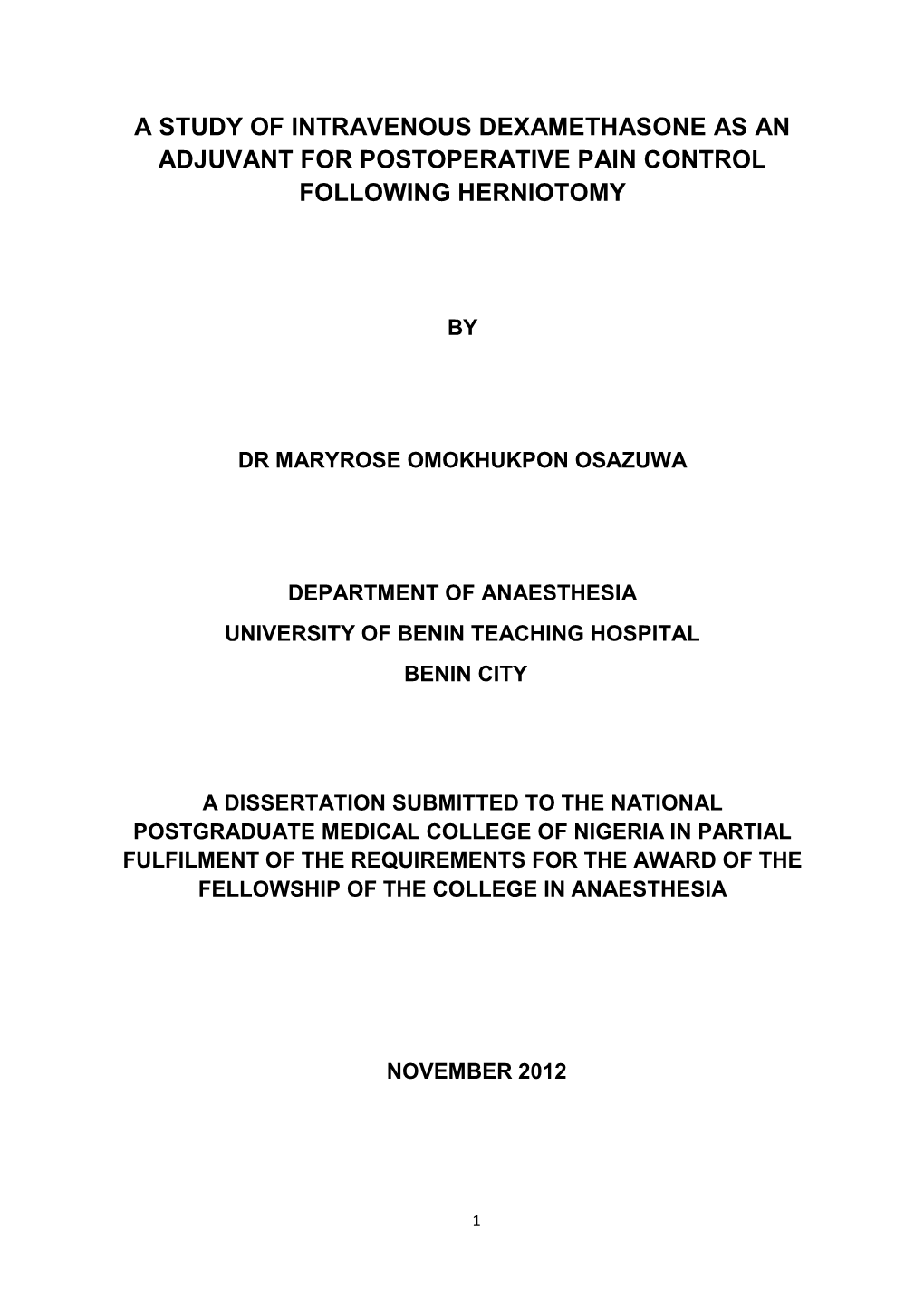 A STUDY OF INTRAVENOUS DEXAMETHASONE AS AN ADJUVANT FOR POSTOPERATIVE PAIN CONTROL FOLLOWING HERNIOTOMY

BY

DR MARYROSE OMOKHUKPON OSAZUWA

DEPARTMENT OF ANAESTHESIA
UNIVERSITY OF BENIN TEACHING HOSPITAL
BENIN CITY

A DISSERTATION SUBMITTED TO THE NATIONAL POSTGRADUATE MEDICAL COLLEGE OF NIGERIA IN PARTIAL FULFILMENT OF THE REQUIREMENTS FOR THE AWARD OF THE FELLOWSHIP OF THE COLLEGE IN ANAESTHESIA

NOVEMBER 2012

1